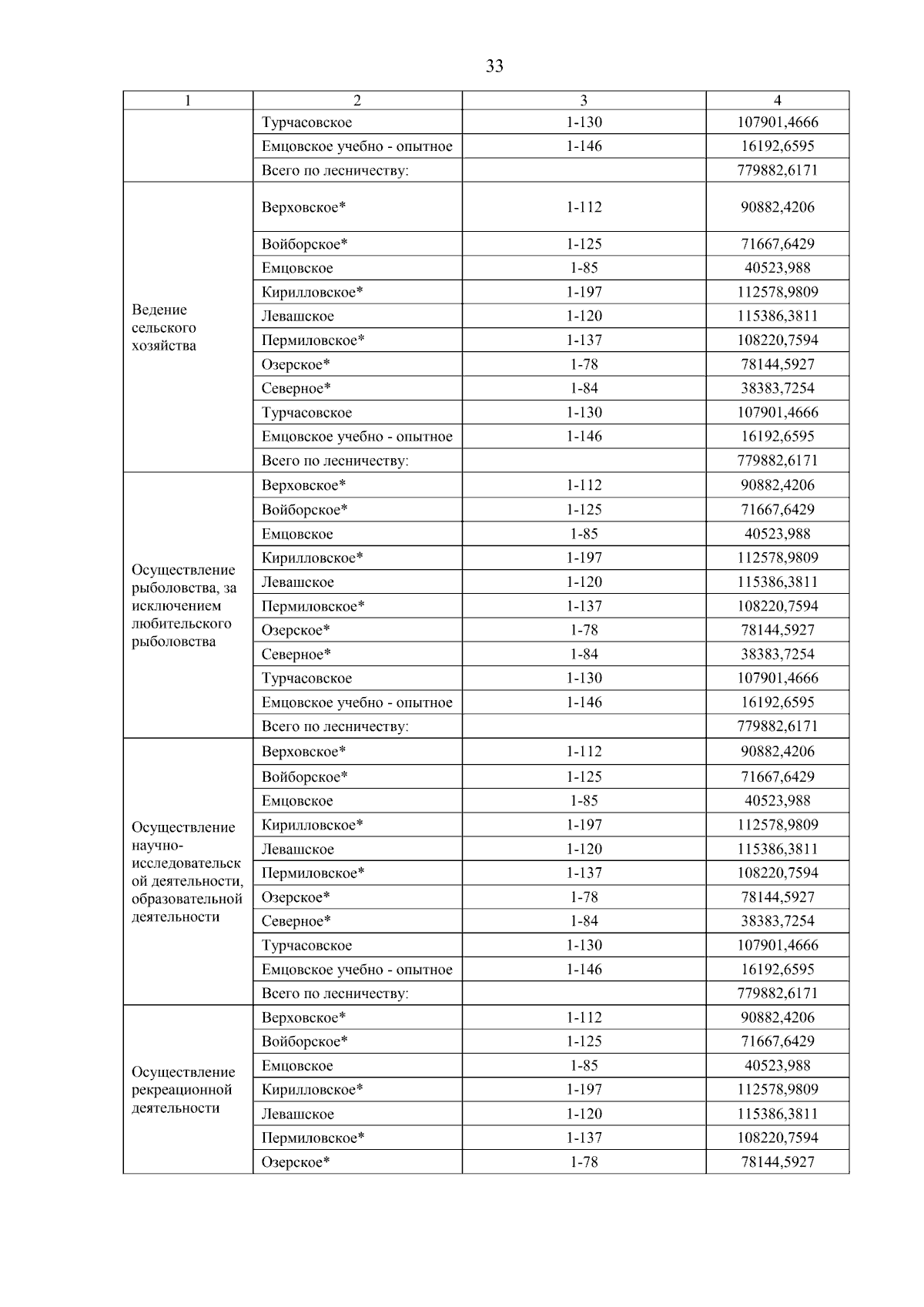 33

| 1 | 2 | 3 | 4 |
|---|---|---|---|
| | Турчасовское | 1-130 | 107901,4666 |
| | Емцовское учебно - опытное | 1-146 | 16192,6595 |
| | Всего по лесничеству: | | 779882,6171 |
| Ведение сельского хозяйства | Верховское* | 1-112 | 90882,4206 |
| | Войборское* | 1-125 | 71667,6429 |
| | Емцовское | 1-85 | 40523,988 |
| | Кирилловское* | 1-197 | 112578,9809 |
| | Левашское | 1-120 | 115386,3811 |
| | Пермиловское* | 1-137 | 108220,7594 |
| | Озерское* | 1-78 | 78144,5927 |
| | Северное* | 1-84 | 38383,7254 |
| | Турчасовское | 1-130 | 107901,4666 |
| | Емцовское учебно - опытное | 1-146 | 16192,6595 |
| | Всего по лесничеству: | | 779882,6171 |
| Осуществление рыболовства, за исключением любительского рыболовства | Верховское* | 1-112 | 90882,4206 |
| | Войборское* | 1-125 | 71667,6429 |
| | Емцовское | 1-85 | 40523,988 |
| | Кирилловское* | 1-197 | 112578,9809 |
| | Левашское | 1-120 | 115386,3811 |
| | Пермиловское* | 1-137 | 108220,7594 |
| | Озерское* | 1-78 | 78144,5927 |
| | Северное* | 1-84 | 38383,7254 |
| | Турчасовское | 1-130 | 107901,4666 |
| | Емцовское учебно - опытное | 1-146 | 16192,6595 |
| | Всего по лесничеству: | | 779882,6171 |
| Осуществление научно-исследовательской деятельности, образовательной деятельности | Верховское* | 1-112 | 90882,4206 |
| | Войборское* | 1-125 | 71667,6429 |
| | Емцовское | 1-85 | 40523,988 |
| | Кирилловское* | 1-197 | 112578,9809 |
| | Левашское | 1-120 | 115386,3811 |
| | Пермиловское* | 1-137 | 108220,7594 |
| | Озерское* | 1-78 | 78144,5927 |
| | Северное* | 1-84 | 38383,7254 |
| | Турчасовское | 1-130 | 107901,4666 |
| | Емцовское учебно - опытное | 1-146 | 16192,6595 |
| | Всего по лесничеству: | | 779882,6171 |
| Осуществление рекреационной деятельности | Верховское* | 1-112 | 90882,4206 |
| | Войборское* | 1-125 | 71667,6429 |
| | Емцовское | 1-85 | 40523,988 |
| | Кирилловское* | 1-197 | 112578,9809 |
| | Левашское | 1-120 | 115386,3811 |
| | Пермиловское* | 1-137 | 108220,7594 |
| | Озерское* | 1-78 | 78144,5927 |